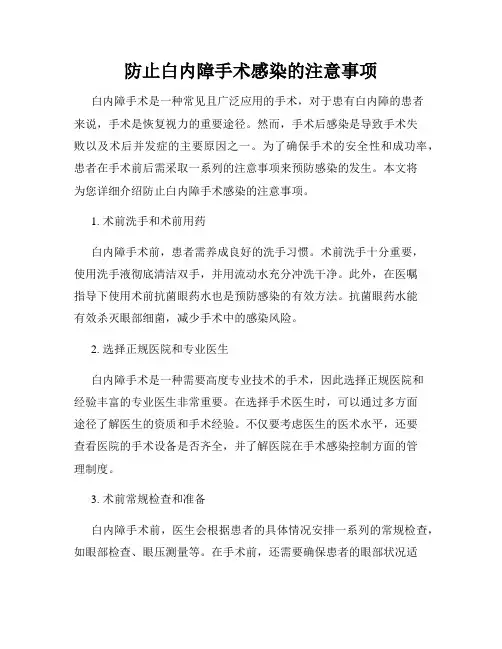 防止白内障手术感染的注意事项

白内障手术是一种常见且广泛应用的手术，对于患有白内障的患者来说，手术是恢复视力的重要途径。然而，手术后感染是导致手术失败以及术后并发症的主要原因之一。为了确保手术的安全性和成功率，患者在手术前后需采取一系列的注意事项来预防感染的发生。本文将为您详细介绍防止白内障手术感染的注意事项。

1. 术前洗手和术前用药

白内障手术前，患者需养成良好的洗手习惯。术前洗手十分重要，使用洗手液彻底清洁双手，并用流动水充分冲洗干净。此外，在医嘱指导下使用术前抗菌眼药水也是预防感染的有效方法。抗菌眼药水能有效杀灭眼部细菌，减少手术中的感染风险。

2. 选择正规医院和专业医生

白内障手术是一种需要高度专业技术的手术，因此选择正规医院和经验丰富的专业医生非常重要。在选择手术医生时，可以通过多方面途径了解医生的资质和手术经验。不仅要考虑医生的医术水平，还要查看医院的手术设备是否齐全，并了解医院在手术感染控制方面的管理制度。

3. 术前常规检查和准备

白内障手术前，医生会根据患者的具体情况安排一系列的常规检查，如眼部检查、眼压测量等。在手术前，还需要确保患者的眼部状况适